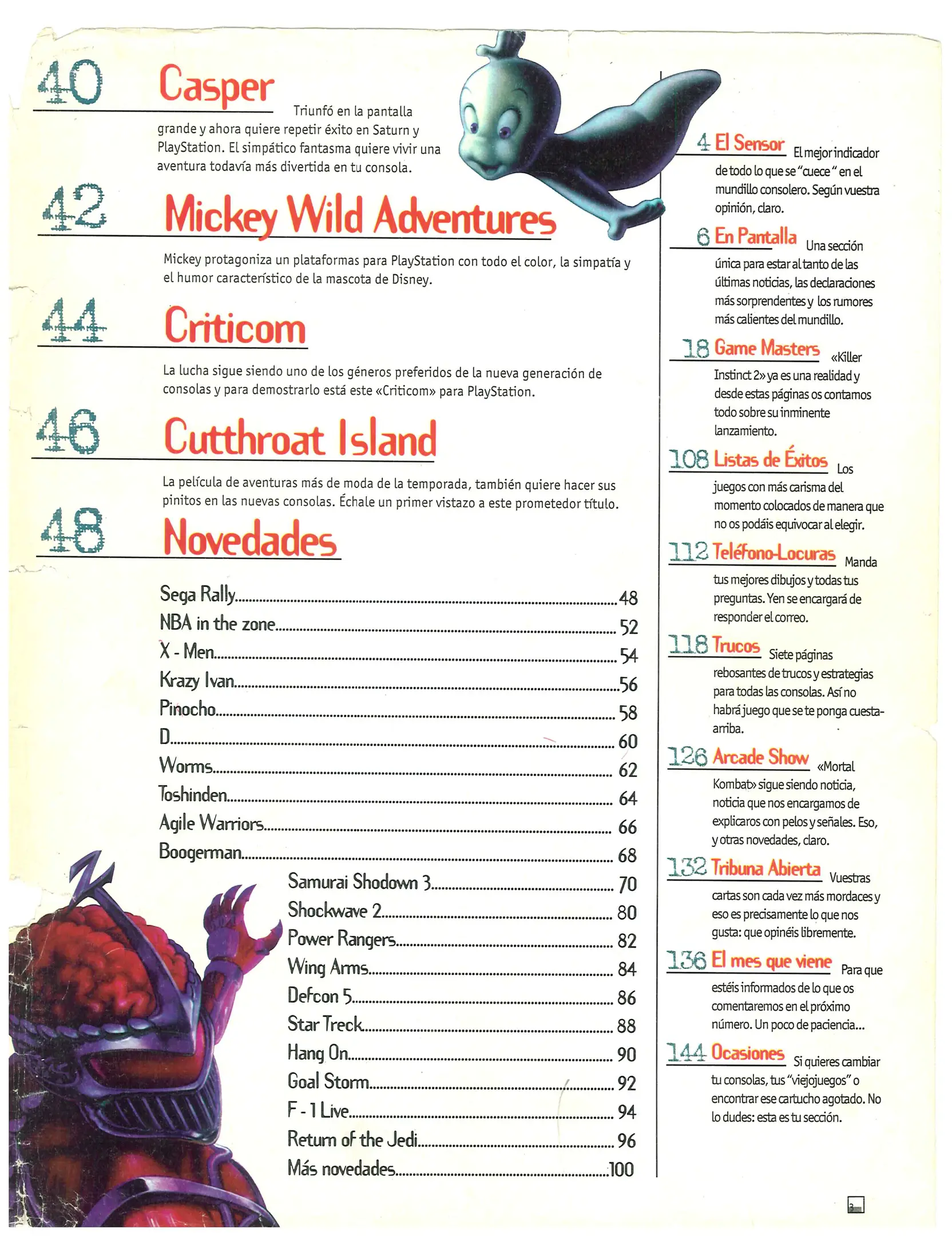 40 Casper

Triunfó en la pantalla grande y ahora quiere repetir éxito en Saturn y PlayStation. El simpático fantasma quiere vivir una aventura todavía más divertida en tu consola.

42 Mickey Wild Adventures

Mickey protagoniza un plataformas para PlayStation con todo el color, la simpatía y el humor característico de la mascota de Disney.

44 Criticom

La lucha sigue siendo uno de los géneros preferidos de la nueva generación de consolas y para demostrarlo está este «Criticom» para PlayStation.

46 Cutthroat Island

La película de aventuras más de moda de la temporada, también quiere hacer sus pinitos en las nuevas consolas. Échale un primer vistazo a este prometedor título.

48 Novedades

Sega Rally 48
NBA in the zone 52
X - Men 54
Krazy Ivan 56
Pinocho 58
D 60
Worms 62
Toshinden 64
Agile Warriors 66
Boogerman 68
Samurai Shodown 3 70
Shockwave 2 80
Power Rangers 82
Wing Arms 84
Defcon 5 86
Star Treck 88
Hang On 90
Goal Storm 92
F - 1 Live 94
Return of the Jedi 96
Más novedades 100

4 El Sensor El mejor indicador de todo lo que se "cuece" en el mundillo consolero. Según vuestra opinión, claro.

6 En Pantalla Una sección única para estar al tanto de las últimas noticias, las declaraciones más sorprendentes y los rumores más calientes del mundillo.

18 Game Masters «Killer Instinct 2» ya es una realidad y desde estas páginas os contamos todo sobre su inminente lanzamiento.

108 Listas de Éxitos Los juegos con más carisma del momento colocados de manera que no os podáis equivocar al elegir.

112 Teléfono-Locuras Manda tus mejores dibujos y todas tus preguntas. Yen se encargará de responder el correo.

118 Trucos Siete páginas rebosantes de trucos y estrategias para todas las consolas. Así no habrá juego que se te ponga cuesta-arriba.

126 Arcade Show «Mortal Kombat» sigue siendo noticia, noticia que nos encargamos de explicaros con pelos y señales. Eso, y otras novedades, claro.

132 Tribuna Abierta Vuestras cartas son cada vez más mordaces y eso es precisamente lo que nos gusta: que opinéis libremente.

136 El mes que viene Para que estéis informados de lo que os comentaremos en el próximo número. Un poco de paciencia...

144 Ocasiones Si quieres cambiar tu consolas, tus "viejojuegos" o encontrar ese cartucho agotado. No lo dudes: esta es tu sección.

3